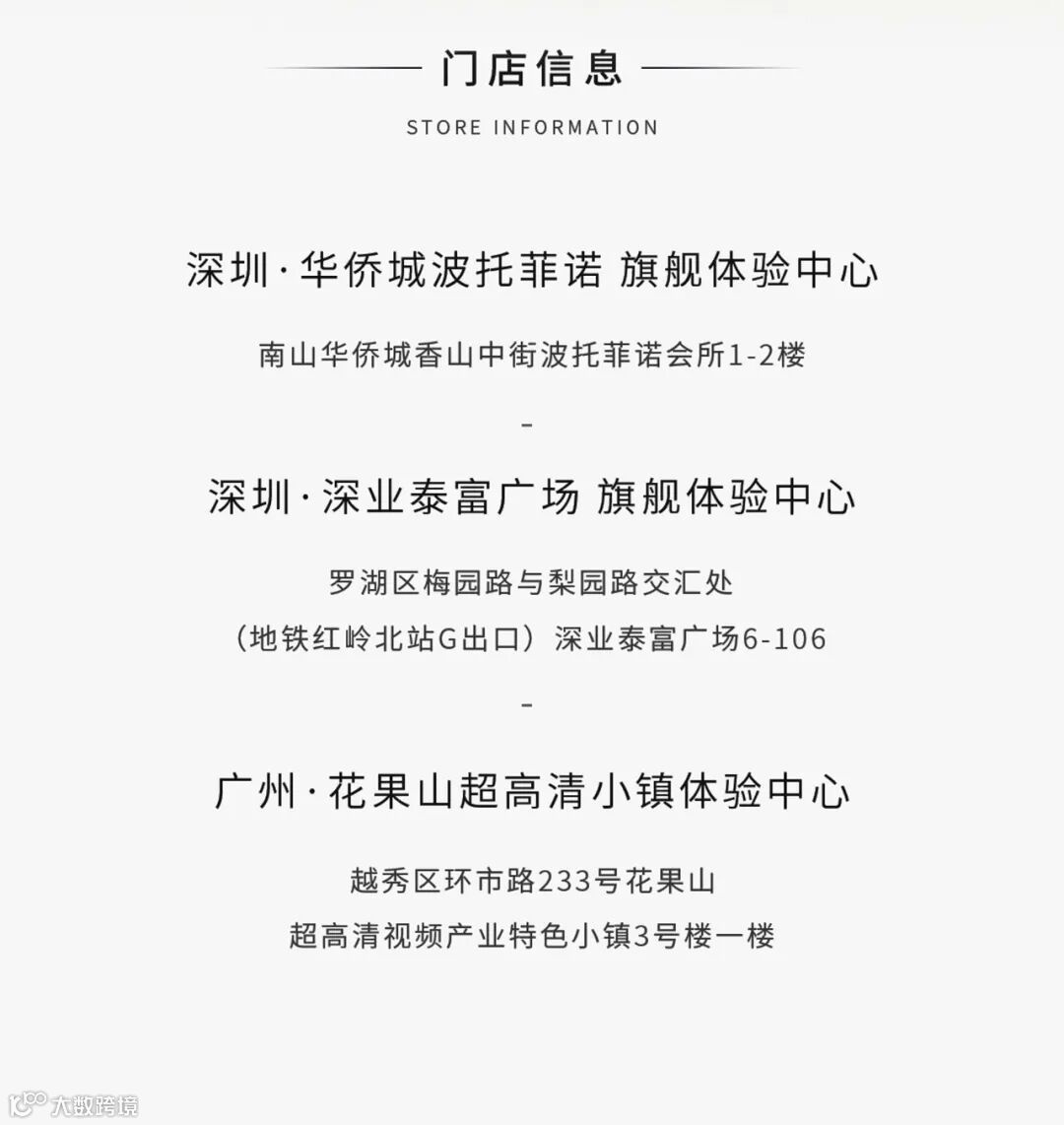 门店信息

STORE INFORMATION

深圳·华侨城波托菲诺 旗舰体验中心

南山华侨城香山中街波托菲诺会所1-2楼

-

深圳·深业泰富广场 旗舰体验中心

罗湖区梅园路与梨园路交汇处

（地铁红岭北站G出口）深业泰富广场6-106

-

广州·花果山超高清小镇体验中心

越秀区环市路233号花果山

超高清视频产业特色小镇3号楼一楼

大数跨境